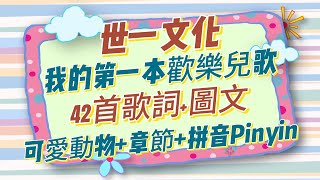 世一文化
我的第一本歡樂兒歌
42首歌詞+圖文
可愛動物+章節+拼音Pinyin